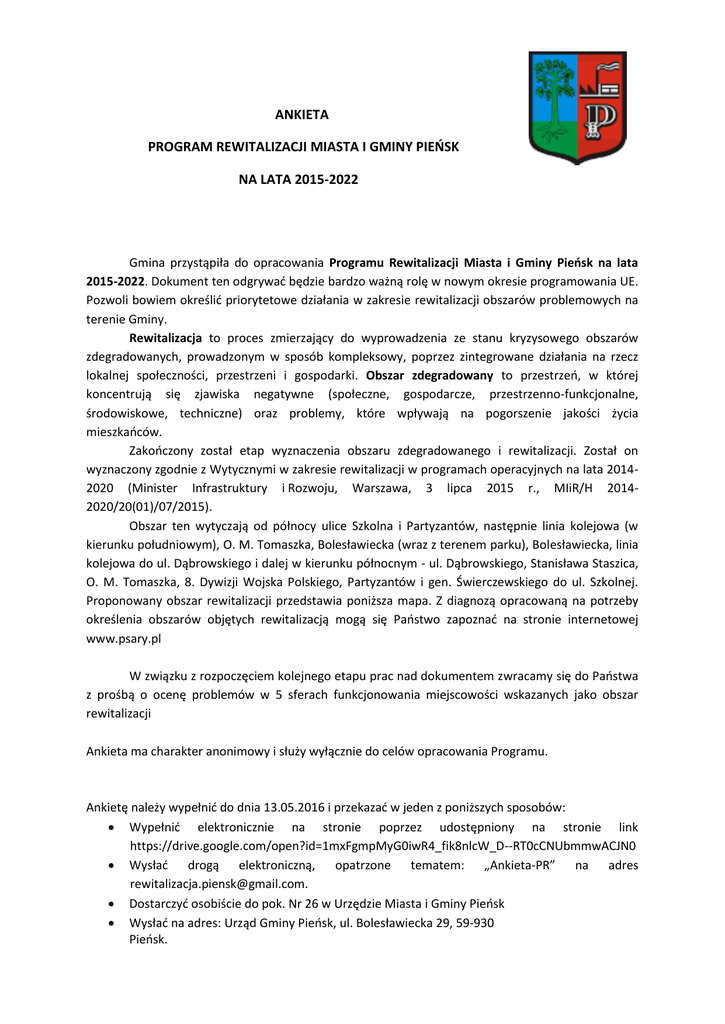 ANKIETA

PROGRAM REWITALIZACJI MIASTA I GMINY PIEŃSK

NA LATA 2015-2022

Gmina przystąpiła do opracowania Programu Rewitalizacji Miasta i Gminy Pieńsk na lata 2015-2022. Dokument ten odgrywać będzie bardzo ważną rolę w nowym okresie programowania UE. Pozwoli bowiem określić priorytetowe działania w zakresie rewitalizacji obszarów problemowych na terenie Gminy.

Rewitalizacja to proces zmierzający do wyprowadzenia ze stanu kryzysowego obszarów zdegradowanych, prowadzonym w sposób kompleksowy, poprzez zintegrowane działania na rzecz lokalnej społeczności, przestrzeni i gospodarki. Obszar zdegradowany to przestrzeń, w której koncentrują się zjawiska negatywne (społeczne, gospodarcze, przestrzenno-funkcjonalne, środowiskowe, techniczne) oraz problemy, które wpływają na pogorszenie jakości życia mieszkańców.

Zakończony został etap wyznaczenia obszaru zdegradowanego i rewitalizacji. Został on wyznaczony zgodnie z Wytycznymi w zakresie rewitalizacji w programach operacyjnych na lata 2014-2020 (Minister Infrastruktury i Rozwoju, Warszawa, 3 lipca 2015 r., MIiR/H 2014-2020/20(01)/07/2015).

Obszar ten wytyczają od północy ulice Szkolna i Partyzantów, następnie linia kolejowa (w kierunku południowym), O. M. Tomaszka, Bolesławiecka (wraz z terenem parku), Bolesławiecka, linia kolejowa do ul. Dąbrowskiego i dalej w kierunku północnym - ul. Dąbrowskiego, Stanisława Staszica, O. M. Tomaszka, 8. Dywizji Wojska Polskiego, Partyzantów i gen. Świerczewskiego do ul. Szkolnej. Proponowany obszar rewitalizacji przedstawia poniższa mapa. Z diagnozą opracowaną na potrzeby określenia obszarów objętych rewitalizacją mogą się Państwo zapoznać na stronie internetowej www.psary.pl

W związku z rozpoczęciem kolejnego etapu prac nad dokumentem zwracamy się do Państwa z prośbą o ocenę problemów w 5 sferach funkcjonowania miejscowości wskazanych jako obszar rewitalizacji

Ankieta ma charakter anonimowy i służy wyłącznie do celów opracowania Programu.

Ankietę należy wypełnić do dnia 13.05.2016 i przekazać w jeden z poniższych sposobów:
• Wypełnić elektronicznie na stronie poprzez udostępniony na stronie link https://drive.google.com/open?id=1mxFgmpMyG0iwR4_fik8nlcW_D--RT0cCNUbmmwACJN0
• Wysłać drogą elektroniczną, opatrzone tematem: „Ankieta-PR” na adres rewitalizacja.piensk@gmail.com.
• Dostarczyć osobiście do pok. Nr 26 w Urzędzie Miasta i Gminy Pieńsk
• Wysłać na adres: Urząd Gminy Pieńsk, ul. Bolesławiecka 29, 59-930 Pieńsk.